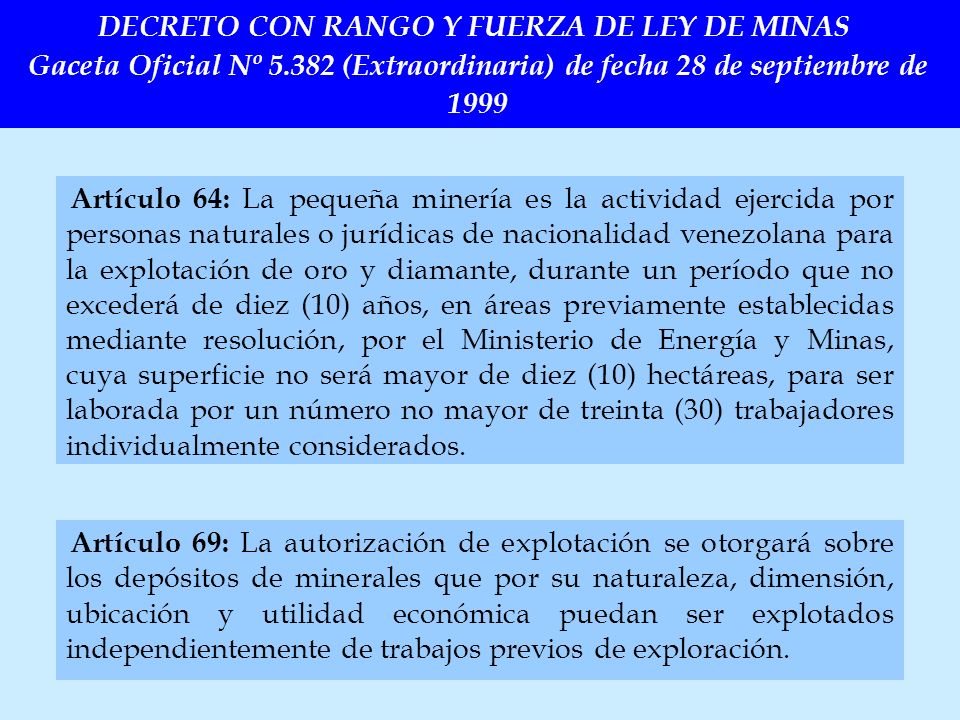 DECRETO CON RANGO Y FUERZA DE LEY DE MINAS
Gaceta Oficial Nº 5.382 (Extraordinaria) de fecha 28 de septiembre de 1999

Artículo 64: La pequeña minería es la actividad ejercida por personas naturales o jurídicas de nacionalidad venezolana para la explotación de oro y diamante, durante un período que no excederá de diez (10) años, en áreas previamente establecidas mediante resolución, por el Ministerio de Energía y Minas, cuya superficie no será mayor de diez (10) hectáreas, para ser laborada por un número no mayor de treinta (30) trabajadores individualmente considerados.

Artículo 69: La autorización de explotación se otorgará sobre los depósitos de minerales que por su naturaleza, dimensión, ubicación y utilidad económica puedan ser explotados independientemente de trabajos previos de exploración.